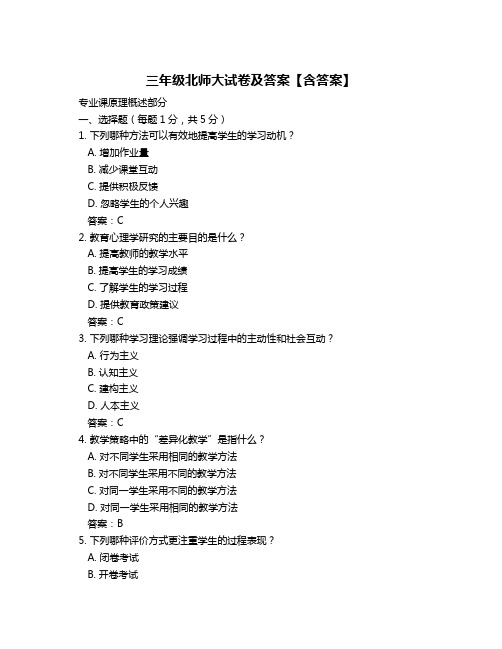 三年级北师大试卷及答案【含答案】

专业课原理概述部分

一、选择题（每题 1 分，共 5 分）

1. 下列哪种方法可以有效地提高学生的学习动机？

A. 增加作业量

B. 减少课堂互动

C. 提供积极反馈

D. 忽略学生的个人兴趣

答案：C

2. 教育心理学研究的主要目的是什么？

A. 提高教师的教学水平

B. 提高学生的学习成绩

C. 了解学生的学习过程

D. 提供教育政策建议

答案：C

3. 下列哪种学习理论强调学习过程中的主动性和社会互动？

A. 行为主义

B. 认知主义

C. 建构主义

D. 人本主义

答案：C

4. 教学策略中的“差异化教学”是指什么？

A. 对不同学生采用相同的教学方法

B. 对不同学生采用不同的教学方法

C. 对同一学生采用不同的教学方法

D. 对同一学生采用相同的教学方法

答案：B

5. 下列哪种评价方式更注重学生的过程表现？

A. 闭卷考试

B. 开卷考试